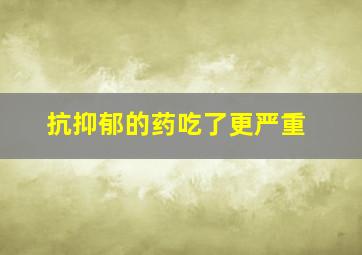 抗抑郁的药吃了更严重